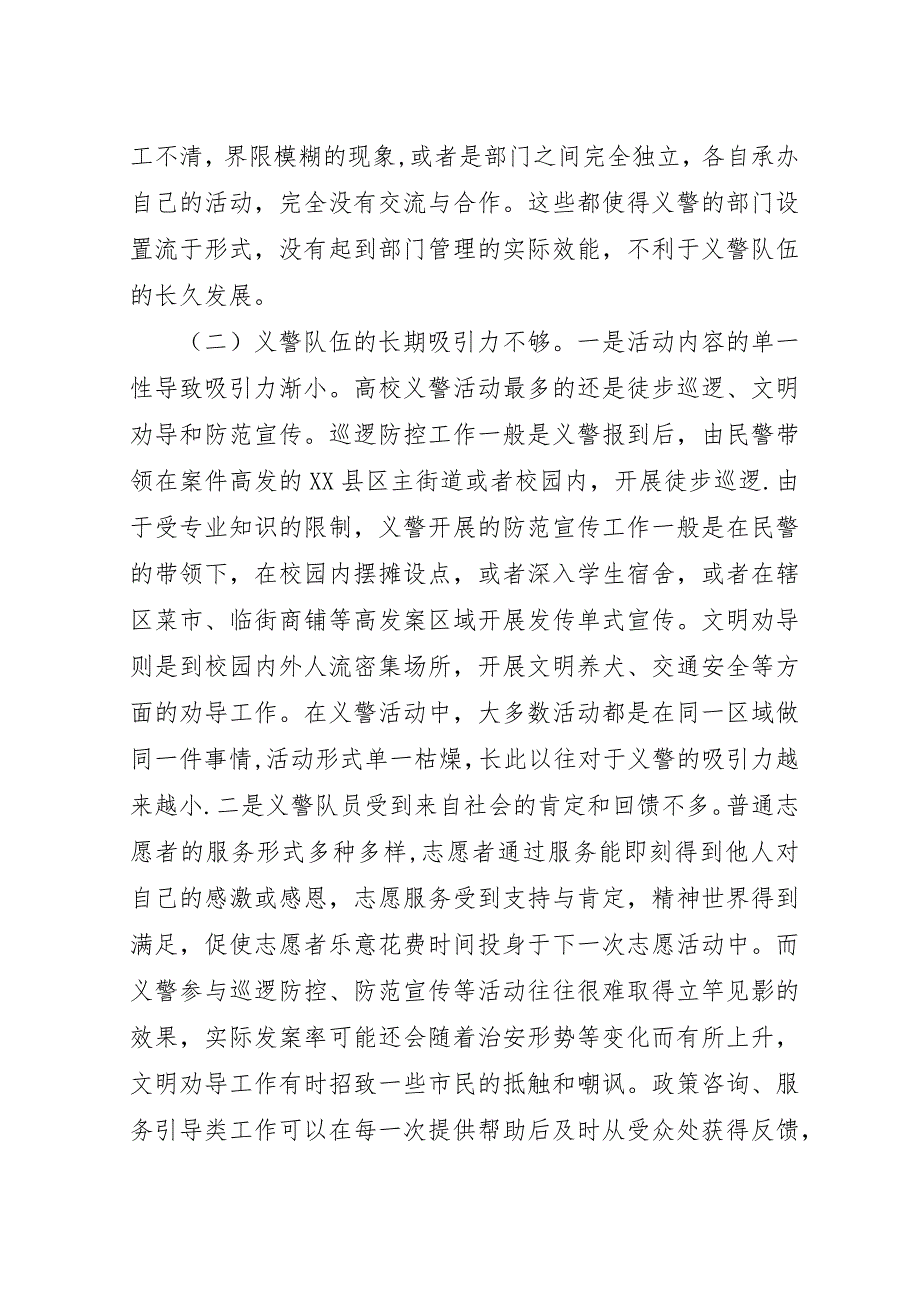 工不清，界限模糊的现象,或者是部门之间完全独立，各自承办自己的活动，完全没有交流与合作。这些都使得义警的部门设置流于形式，没有起到部门管理的实际效能，不利于义警队伍的长久发展。

（二）义警队伍的长期吸引力不够。一是活动内容的单一性导致吸引力渐小。高校义警活动最多的还是徒步巡逻、文明劝导和防范宣传。巡逻防控工作一般是义警报到后，由民警带领在案件高发的XX县区主街道或者校园内，开展徒步巡逻.由于受专业知识的限制，义警开展的防范宣传工作一般是在民警的带领下，在校园内摆摊设点，或者深入学生宿舍，或者在辖区菜市、临街商铺等高发案区域开展发传单式宣传。文明劝导则是到校园内外人流密集场所，开展文明养犬、交通安全等方面的劝导工作。在义警活动中，大多数活动都是在同一区域做同一件事情,活动形式单一枯燥,长此以往对于义警的吸引力越来越小.二是义警队员受到来自社会的肯定和回馈不多。普通志愿者的服务形式多种多样,志愿者通过服务能即刻得到他人对自己的感激或感恩，志愿服务受到支持与肯定，精神世界得到满足，促使志愿者乐意花费时间投身于下一次志愿活动中。而义警参与巡逻防控、防范宣传等活动往往很难取得立竿见影的效果，实际发案率可能还会随着治安形势等变化而有所上升，文明劝导工作有时招致一些市民的抵触和嘲讽。政策咨询、服务引导类工作可以在每一次提供帮助后及时从受众处获得反馈，